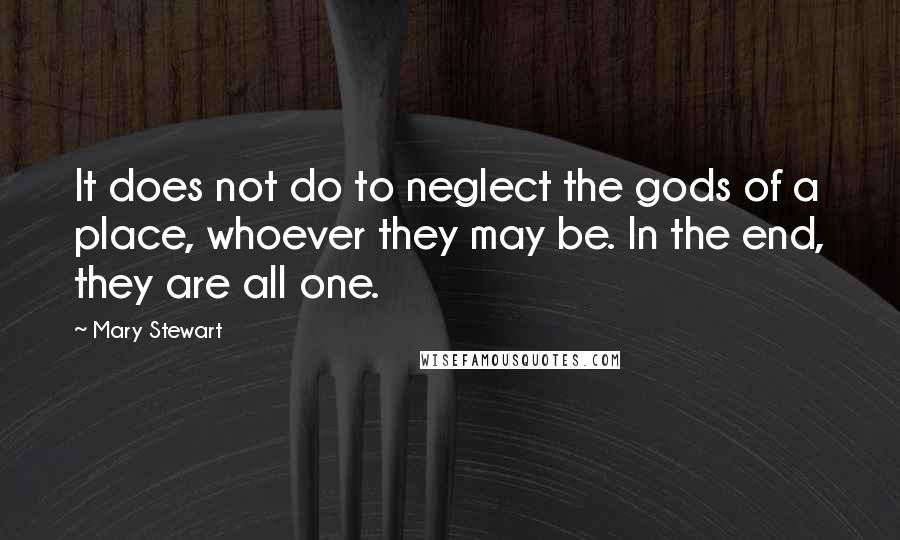 It does not do to neglect the gods of a place, whoever they may be. In the end, they are all one.

~ Mary Stewart

WISEFAMOUSQUOTES.COM